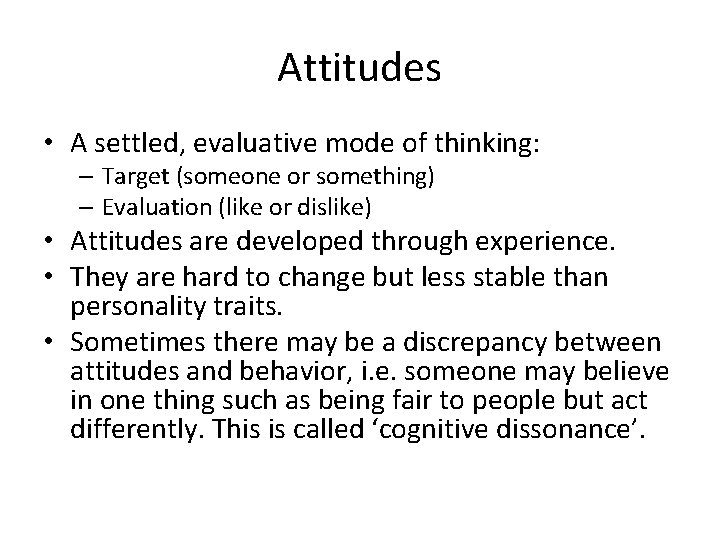 Attitudes

• A settled, evaluative mode of thinking:
  – Target (someone or something)
  – Evaluation (like or dislike)
• Attitudes are developed through experience.
• They are hard to change but less stable than personality traits.
• Sometimes there may be a discrepancy between attitudes and behavior, i.e. someone may believe in one thing such as being fair to people but act differently. This is called ‘cognitive dissonance’.